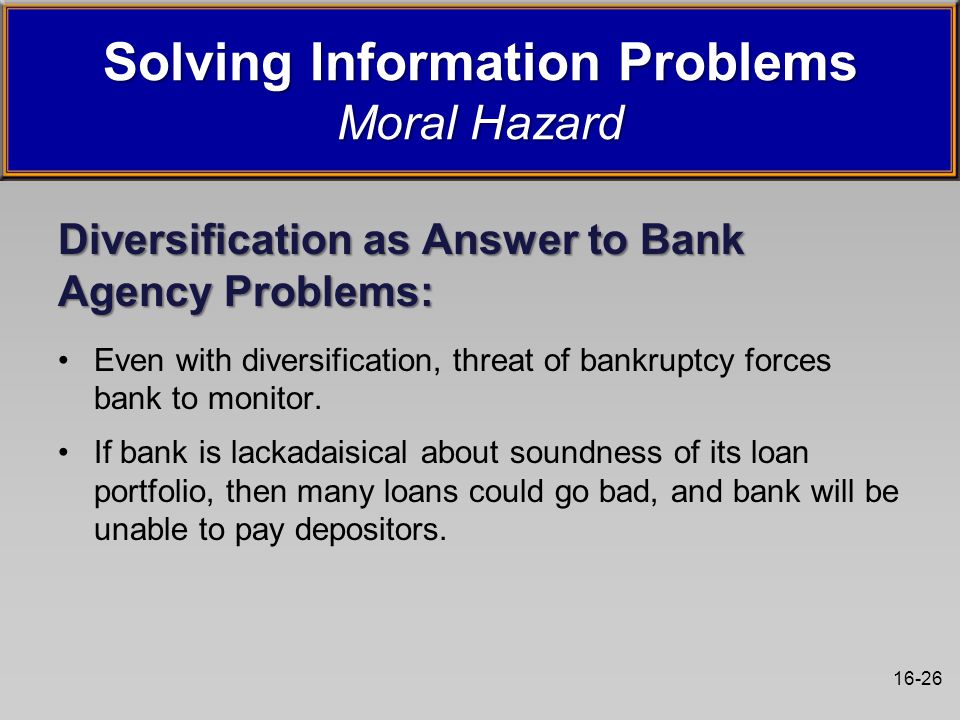 Solving Information Problems
Moral Hazard

Diversification as Answer to Bank Agency Problems:

• Even with diversification, threat of bankruptcy forces bank to monitor.

• If bank is lackadaisical about soundness of its loan portfolio, then many loans could go bad, and bank will be unable to pay depositors.

16-26